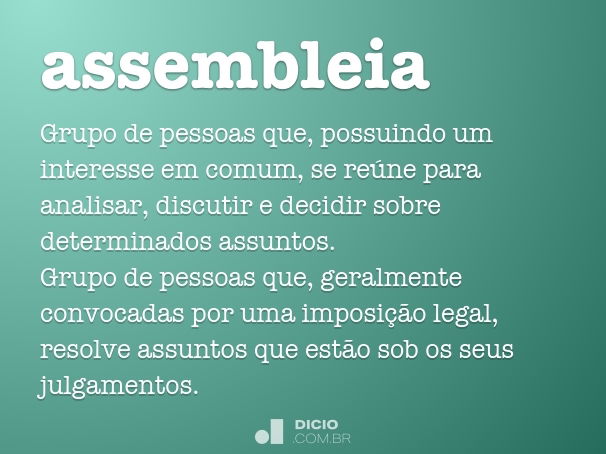 assembleia

Grupo de pessoas que, possuindo um interesse em comum, se reúne para analisar, discutir e decidir sobre determinados assuntos.
Grupo de pessoas que, geralmente convocadas por uma imposição legal, resolve assuntos que estão sob os seus julgamentos.

DICIO
.COM.BR